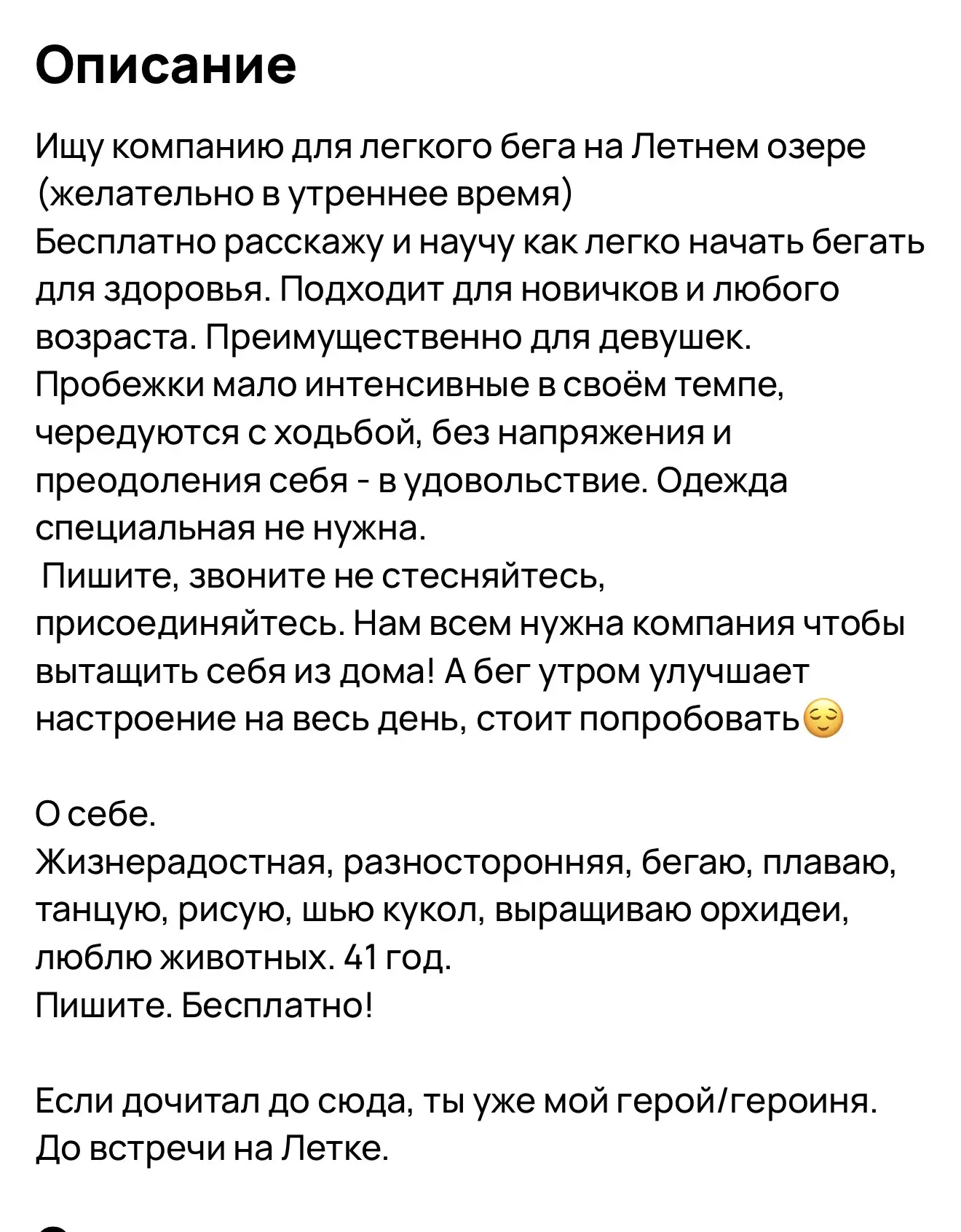 Описание

Ищу компанию для легкого бега на Летнем озере (желательно в утреннее время)
Бесплатно расскажу и научу как легко начать бегать для здоровья. Подходит для новичков и любого возраста. Преимущественно для девушек. Пробежки мало интенсивные в своём темпе, чередуются с ходьбой, без напряжения и преодоления себя - в удовольствие. Одежда специальная не нужна.
 Пишите, звоните не стесняйтесь, присоединяйтесь. Нам всем нужна компания чтобы вытащить себя из дома! А бег утром улучшает настроение на весь день, стоит попробовать😌

О себе.
Жизнерадостная, разносторонняя, бегаю, плаваю, танцую, рисую, шью кукол, выращиваю орхидеи, люблю животных. 41 год.
Пишите. Бесплатно!

Если дочитал до сюда, ты уже мой герой/героиня.
До встречи на Летке.